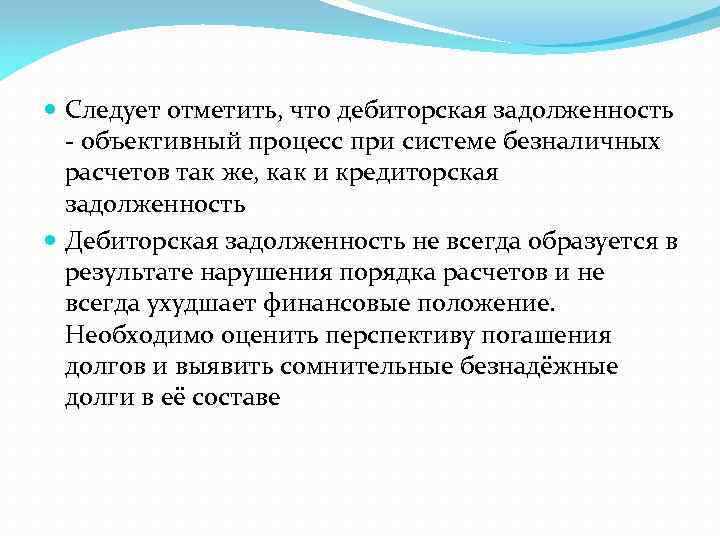 Следует отметить, что дебиторская задолженность - объективный процесс при системе безналичных расчетов так же, как и кредиторская задолженность

Дебиторская задолженность не всегда образуется в результате нарушения порядка расчетов и не всегда ухудшает финансовые положение. Необходимо оценить перспективу погашения долгов и выявить сомнительные безнадёжные долги в её составе